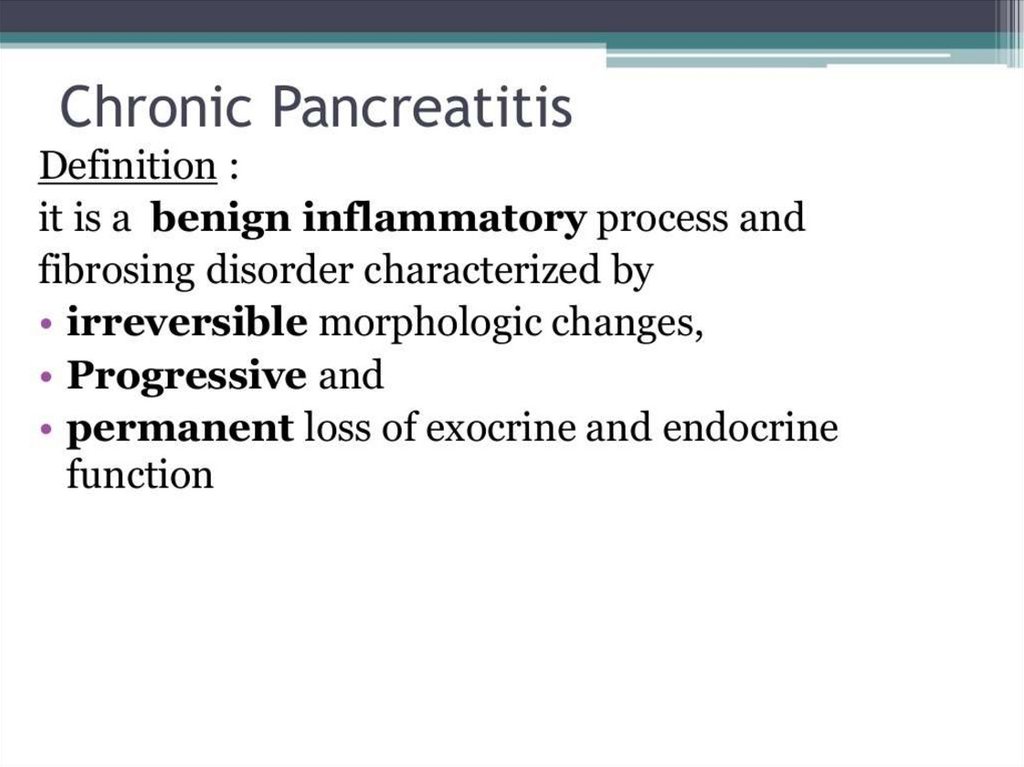 Chronic Pancreatitis

Definition :

it is a benign inflammatory process and fibrosing disorder characterized by

• irreversible morphologic changes,
• Progressive and
• permanent loss of exocrine and endocrine function